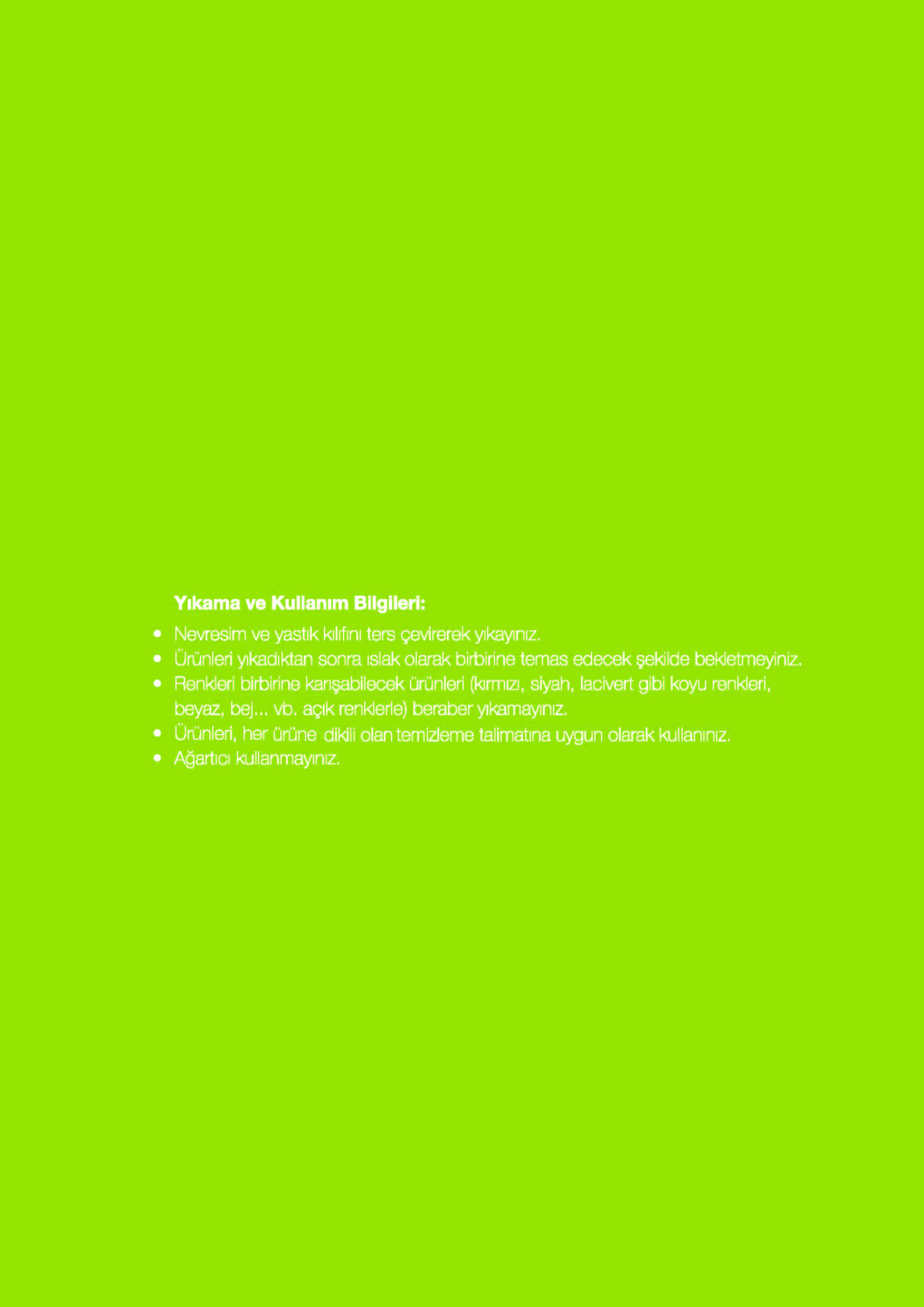 Yıkama ve Kullanım Bilgileri:

• Nevresim ve yastık kılıfını ters çevirerek yıkayınız.
• Ürünleri yıkadıktan sonra ıslak olarak birbirine temas edecek şekilde bekletmeyiniz.
• Renkleri birbirine karışabilecek ürünleri (kırmızı, siyah, lacivert gibi koyu renkleri, beyaz, bej... vb. açık renklerle) beraber yıkamayınız.
• Ürünleri, her ürüne dikili olan temizleme talimatına uygun olarak kullanınız.
• Ağartıcı kullanmayınız.